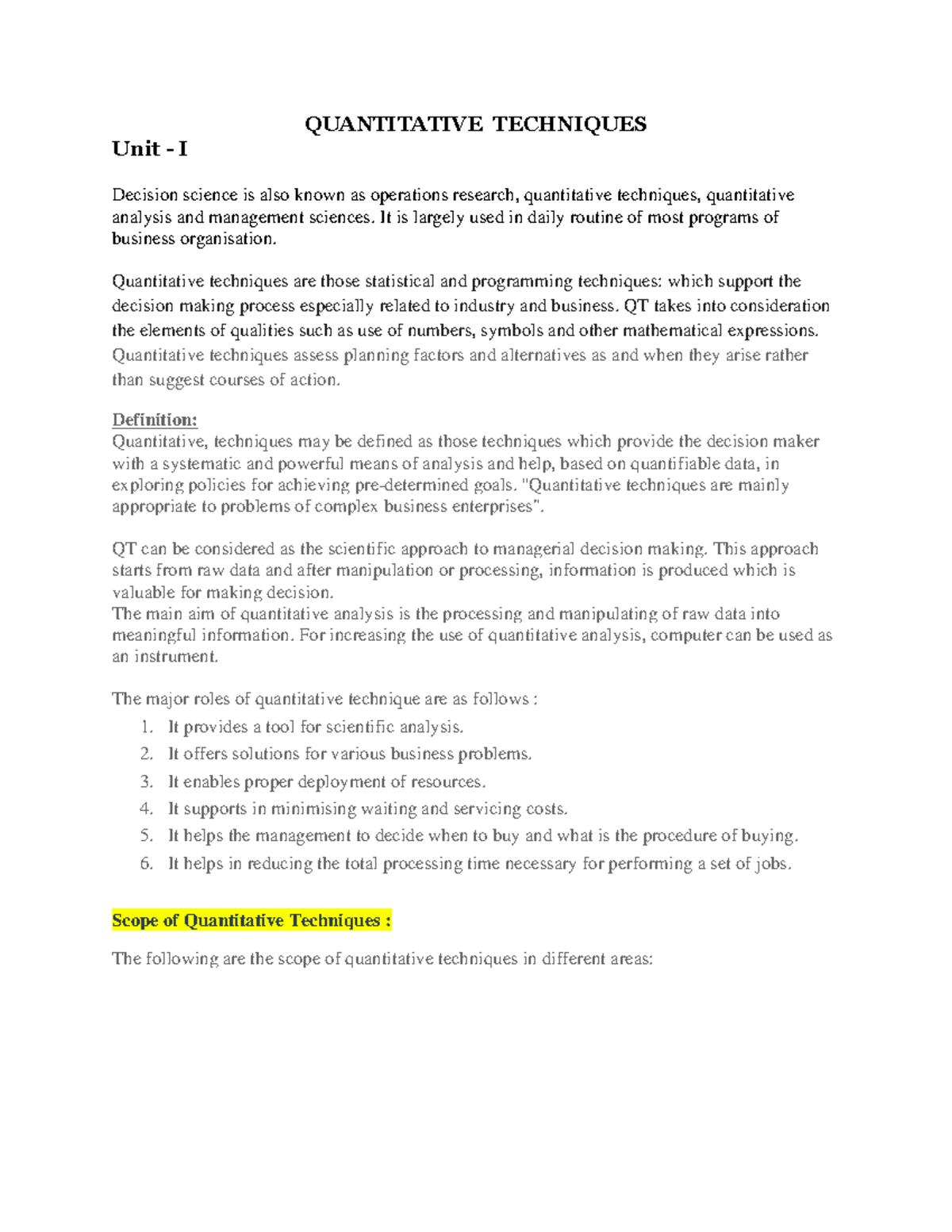 QUANTITATIVE TECHNIQUES

Unit - I

Decision science is also known as operations research, quantitative techniques, quantitative analysis and management sciences. It is largely used in daily routine of most programs of business organisation.

Quantitative techniques are those statistical and programming techniques: which support the decision making process especially related to industry and business. QT takes into consideration the elements of qualities such as use of numbers, symbols and other mathematical expressions. Quantitative techniques assess planning factors and alternatives as and when they arise rather than suggest courses of action.

Definition:
Quantitative, techniques may be defined as those techniques which provide the decision maker with a systematic and powerful means of analysis and help, based on quantifiable data, in exploring policies for achieving pre-determined goals. "Quantitative techniques are mainly appropriate to problems of complex business enterprises".

QT can be considered as the scientific approach to managerial decision making. This approach starts from raw data and after manipulation or processing, information is produced which is valuable for making decision.
The main aim of quantitative analysis is the processing and manipulating of raw data into meaningful information. For increasing the use of quantitative analysis, computer can be used as an instrument.

The major roles of quantitative technique are as follows :
1. It provides a tool for scientific analysis.
2. It offers solutions for various business problems.
3. It enables proper deployment of resources.
4. It supports in minimising waiting and servicing costs.
5. It helps the management to decide when to buy and what is the procedure of buying.
6. It helps in reducing the total processing time necessary for performing a set of jobs.

Scope of Quantitative Techniques :

The following are the scope of quantitative techniques in different areas: